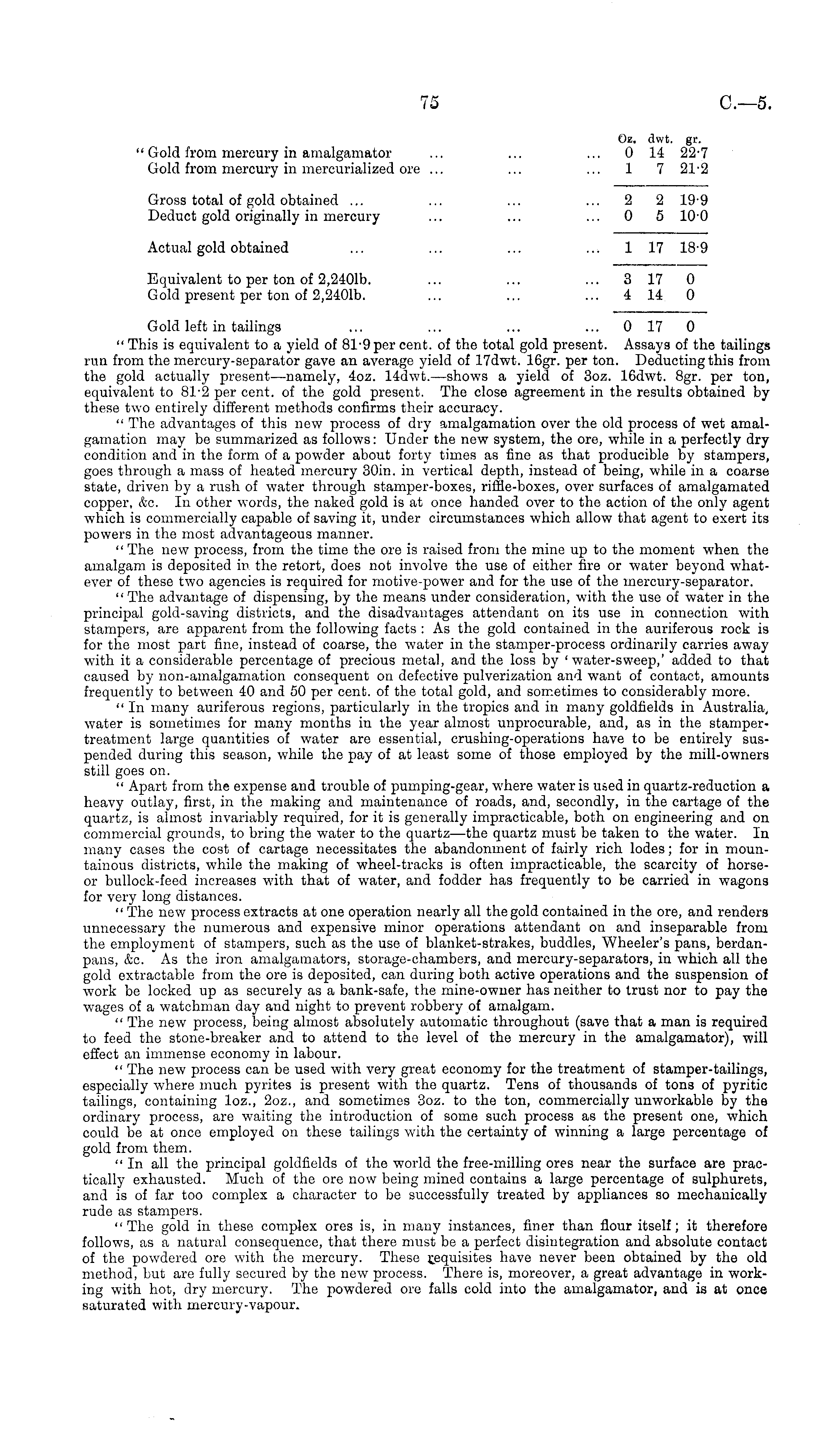 75 C.—5.

|  | Oz. | dwt. | gr. |
|---|---|---|---|
| "Gold from mercury in amalgamator ... ... ... | 0 | 14 | 22·7 |
| Gold from mercury in mercurialized ore ... ... ... | 1 | 7 | 21·2 |
| Gross total of gold obtained ... ... ... ... | 2 | 2 | 19·9 |
| Deduct gold originally in mercury ... ... ... | 0 | 5 | 10·0 |
| Actual gold obtained ... ... ... ... | 1 | 17 | 18·9 |
| Equivalent to per ton of 2,240lb. ... ... ... | 3 | 17 | 0 |
| Gold present per ton of 2,240lb. ... ... ... | 4 | 14 | 0 |
| Gold left in tailings ... ... ... ... | 0 | 17 | 0 |

"This is equivalent to a yield of 81·9 per cent. of the total gold present. Assays of the tailings run from the mercury-separator gave an average yield of 17dwt. 16gr. per ton. Deducting this from the gold actually present—namely, 4oz. 14dwt.—shows a yield of 3oz. 16dwt. 8gr. per ton, equivalent to 81·2 per cent. of the gold present. The close agreement in the results obtained by these two entirely different methods confirms their accuracy.

"The advantages of this new process of dry amalgamation over the old process of wet amalgamation may be summarized as follows: Under the new system, the ore, while in a perfectly dry condition and in the form of a powder about forty times as fine as that producible by stampers, goes through a mass of heated mercury 30in. in vertical depth, instead of being, while in a coarse state, driven by a rush of water through stamper-boxes, riffle-boxes, over surfaces of amalgamated copper, &c. In other words, the naked gold is at once handed over to the action of the only agent which is commercially capable of saving it, under circumstances which allow that agent to exert its powers in the most advantageous manner.

"The new process, from the time the ore is raised from the mine up to the moment when the amalgam is deposited in the retort, does not involve the use of either fire or water beyond whatever of these two agencies is required for motive-power and for the use of the mercury-separator.

"The advantage of dispensing, by the means under consideration, with the use of water in the principal gold-saving districts, and the disadvantages attendant on its use in connection with stampers, are apparent from the following facts: As the gold contained in the auriferous rock is for the most part fine, instead of coarse, the water in the stamper-process ordinarily carries away with it a considerable percentage of precious metal, and the loss by 'water-sweep,' added to that caused by non-amalgamation consequent on defective pulverization and want of contact, amounts frequently to between 40 and 50 per cent. of the total gold, and sometimes to considerably more.

"In many auriferous regions, particularly in the tropics and in many goldfields in Australia, water is sometimes for many months in the year almost unprocurable, and, as in the stamper-treatment large quantities of water are essential, crushing-operations have to be entirely suspended during this season, while the pay of at least some of those employed by the mill-owners still goes on.

"Apart from the expense and trouble of pumping-gear, where water is used in quartz-reduction a heavy outlay, first, in the making and maintenance of roads, and, secondly, in the cartage of the quartz, is almost invariably required, for it is generally impracticable, both on engineering and on commercial grounds, to bring the water to the quartz—the quartz must be taken to the water. In many cases the cost of cartage necessitates the abandonment of fairly rich lodes; for in mountainous districts, while the making of wheel-tracks is often impracticable, the scarcity of horse- or bullock-feed increases with that of water, and fodder has frequently to be carried in wagons for very long distances.

"The new process extracts at one operation nearly all the gold contained in the ore, and renders unnecessary the numerous and expensive minor operations attendant on and inseparable from the employment of stampers, such as the use of blanket-strakes, buddles, Wheeler's pans, berdan-pans, &c. As the iron amalgamators, storage-chambers, and mercury-separators, in which all the gold extractable from the ore is deposited, can during both active operations and the suspension of work be locked up as securely as a bank-safe, the mine-owner has neither to trust nor to pay the wages of a watchman day and night to prevent robbery of amalgam.

"The new process, being almost absolutely automatic throughout (save that a man is required to feed the stone-breaker and to attend to the level of the mercury in the amalgamator), will effect an immense economy in labour.

"The new process can be used with very great economy for the treatment of stamper-tailings, especially where much pyrites is present with the quartz. Tens of thousands of tons of pyritic tailings, containing 1oz., 2oz., and sometimes 3oz. to the ton, commercially unworkable by the ordinary process, are waiting the introduction of some such process as the present one, which could be at once employed on these tailings with the certainty of winning a large percentage of gold from them.

"In all the principal goldfields of the world the free-milling ores near the surface are practically exhausted. Much of the ore now being mined contains a large percentage of sulphurets, and is of far too complex a character to be successfully treated by appliances so mechanically rude as stampers.

"The gold in these complex ores is, in many instances, finer than flour itself; it therefore follows, as a natural consequence, that there must be a perfect disintegration and absolute contact of the powdered ore with the mercury. These requisites have never been obtained by the old method, but are fully secured by the new process. There is, moreover, a great advantage in working with hot, dry mercury. The powdered ore falls cold into the amalgamator, and is at once saturated with mercury-vapour.